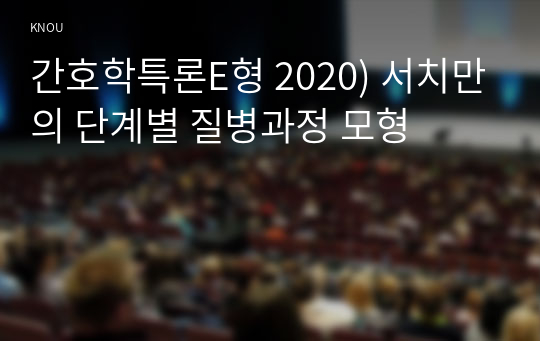 KNOU

간호학특론E형 2020) 서치만의 단계별 질병과정 모형